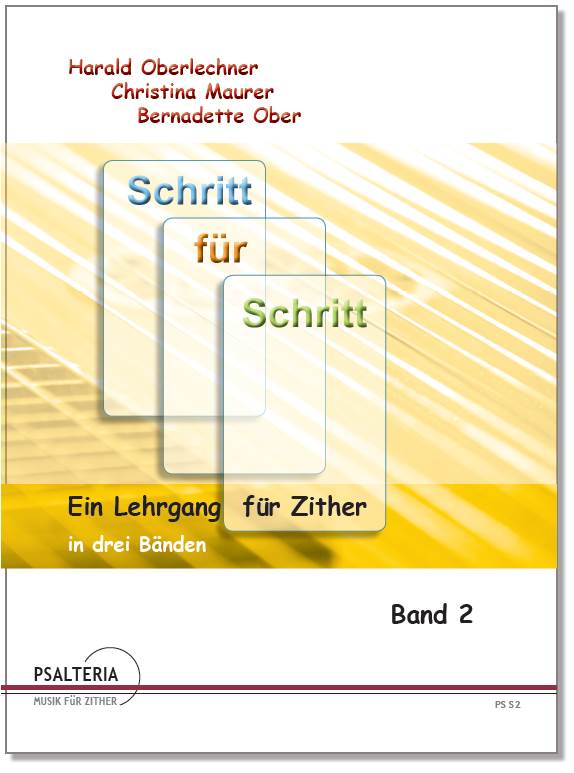 Harald Oberlechner
Christina Maurer
Bernadette Ober

Schritt
für
Schritt

Ein Lehrgang für Zither
in drei Bänden

Band 2

PSALTERIA
MUSIK FÜR ZITHER

PS S2